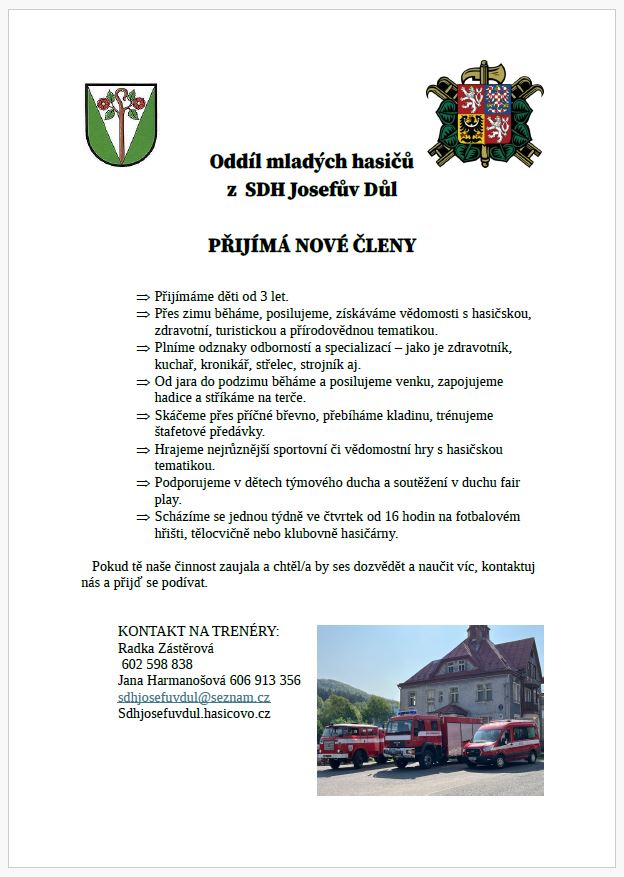 Oddíl mladých hasičů
z SDH Josefův Důl

PŘIJÍMÁ NOVÉ ČLENY

⇒ Přijímáme děti od 3 let.
⇒ Přes zimu běháme, posilujeme, získáváme vědomosti s hasičskou, zdravotní, turistickou a přírodovědnou tematikou.
⇒ Plníme odznaky odborností a specializací – jako je zdravotník, kuchař, kronikář, střelec, strojník aj.
⇒ Od jara do podzimu běháme a posilujeme venku, zapojujeme hadice a stříkáme na terče.
⇒ Skáčeme přes příčné břevno, přebíháme kladinu, trénujeme štafetové předávky.
⇒ Hrajeme nejrůznější sportovní či vědomostní hry s hasičskou tematikou.
⇒ Podporujeme v dětech týmového ducha a soutěžení v duchu fair play.
⇒ Scházíme se jednou týdně ve čtvrtek od 16 hodin na fotbalovém hřišti, tělocvičně nebo klubovně hasičárny.

Pokud tě naše činnost zaujala a chtěl/a by ses dozvědět a naučit víc, kontaktuj nás a přijď se podívat.

KONTAKT NA TRENÉRY:
Radka Zástěrová
602 598 838
Jana Harmanošová 606 913 356
sdhjosefuvdul@seznam.cz
Sdhjosefuvdul.hasicovo.cz